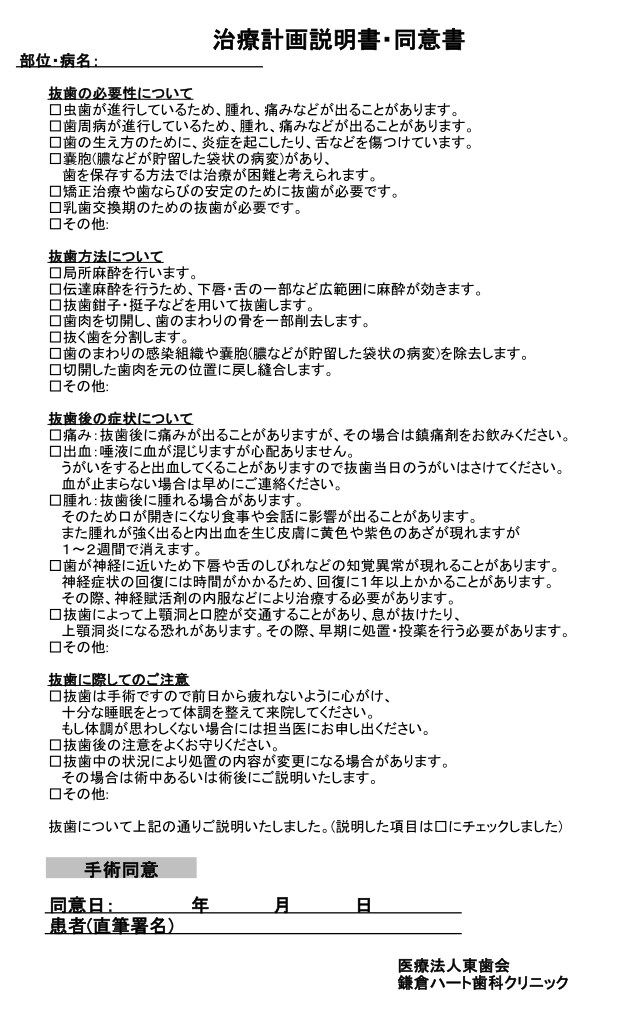 治療計画説明書・同意書

部位・病名：

抜歯の必要性について
□虫歯が進行しているため、腫れ、痛みなどが出ることがあります。
□歯周病が進行しているため、腫れ、痛みなどが出ることがあります。
□歯の生え方のために、炎症を起こしたり、舌などを傷つけています。
□嚢胞(膿などが貯留した袋状の病変)があり、
　歯を保存する方法では治療が困難と考えられます。
□矯正治療や歯ならびの安定のために抜歯が必要です。
□乳歯交換期のための抜歯が必要です。
□その他:

抜歯方法について
□局所麻酔を行います。
□伝達麻酔を行うため、下唇・舌の一部など広範囲に麻酔が効きます。
□抜歯鉗子・挺子などを用いて抜歯します。
□歯肉を切開し、歯のまわりの骨を一部削去します。
□抜く歯を分割します。
□歯のまわりの感染組織や嚢胞(膿などが貯留した袋状の病変)を除去します。
□切開した歯肉を元の位置に戻し縫合します。
□その他:

抜歯後の症状について
□痛み：抜歯後に痛みが出ることがありますが、その場合は鎮痛剤をお飲みください。
□出血：唾液に血が混じりますが心配ありません。
　うがいをすると出血してくることがありますので抜歯当日のうがいはさけてください。
　血が止まらない場合は早めにご連絡ください。
□腫れ：抜歯後に腫れる場合があります。
　そのため口が開きにくくなり食事や会話に影響が出ることがあります。
　また腫れが強く出ると内出血を生じ皮膚に黄色や紫色のあざが現れますが
　1～2週間で消えます。
□歯が神経に近いため下唇や舌のしびれなどの知覚異常が現れることがあります。
　神経症状の回復には時間がかかるため、回復に1年以上かかることがあります。
　その際、神経賦活剤の内服などにより治療する必要があります。
□抜歯によって上顎洞と口腔が交通することがあり、息が抜けたり、
　上顎洞炎になる恐れがあります。その際、早期に処置・投薬を行う必要があります。
□その他:

抜歯に際してのご注意
□抜歯は手術ですので前日から疲れないように心がけ、
　十分な睡眠をとって体調を整えて来院してください。
　もし体調が思わしくない場合には担当医にお申し出ください。
□抜歯後の注意をよくお守りください。
□抜歯中の状況により処置の内容が変更になる場合があります。
　その場合は術中あるいは術後にご説明いたします。
□その他:

抜歯について上記の通りご説明いたしました。(説明した項目は□にチェックしました)

手術同意

同意日：　　　年　　　月　　　日
患者(直筆署名)

医療法人東歯会
鎌倉ハート歯科クリニック